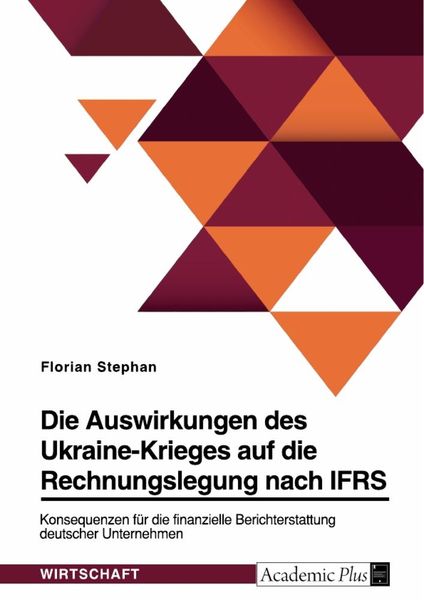 Florian Stephan

Die Auswirkungen des Ukraine-Krieges auf die Rechnungslegung nach IFRS

Konsequenzen für die finanzielle Berichterstattung deutscher Unternehmen

WIRTSCHAFT

Academic Plus